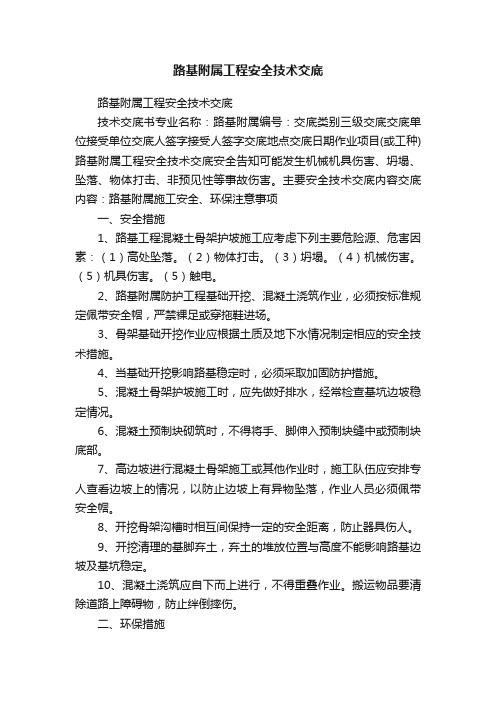 路基附属工程安全技术交底

路基附属工程安全技术交底

技术交底书专业名称：路基附属编号：交底类别三级交底交底单位接受单位交底人签字接受人签字交底地点交底日期作业项目(或工种)路基附属工程安全技术交底安全告知可能发生机械机具伤害、坍塌、坠落、物体打击、非预见性等事故伤害。主要安全技术交底内容交底内容：路基附属施工安全、环保注意事项

一、安全措施

1、路基工程混凝土骨架护坡施工应考虑下列主要危险源、危害因素：（1）高处坠落。（2）物体打击。（3）坍塌。（4）机械伤害。（5）机具伤害。（5）触电。

2、路基附属防护工程基础开挖、混凝土浇筑作业，必须按标准规定佩带安全帽，严禁裸足或穿拖鞋进场。

3、骨架基础开挖作业应根据土质及地下水情况制定相应的安全技术措施。

4、当基础开挖影响路基稳定时，必须采取加固防护措施。

5、混凝土骨架护坡施工时，应先做好排水，经常检查基坑边坡稳定情况。

6、混凝土预制块砌筑时，不得将手、脚伸入预制块缝中或预制块底部。

7、高边坡进行混凝土骨架施工或其他作业时，施工队伍应安排专人查看边坡上的情况，以防止边坡上有异物坠落，作业人员必须佩带安全帽。

8、开挖骨架沟槽时相互间保持一定的安全距离，防止器具伤人。

9、开挖清理的基脚弃土，弃土的堆放位置与高度不能影响路基边坡及基坑稳定。

10、混凝土浇筑应自下而上进行，不得重叠作业。搬运物品要清除道路上障碍物，防止绊倒摔伤。

二、环保措施